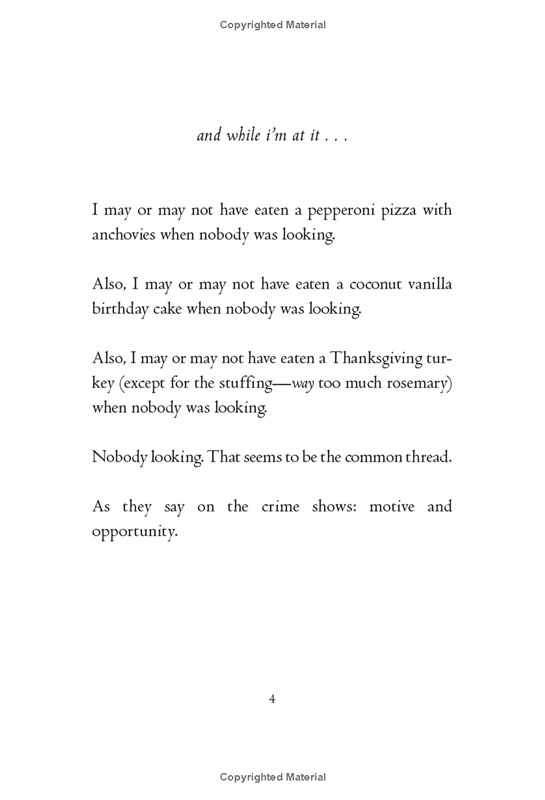 Copyrighted Material

and while i'm at it . . .

I may or may not have eaten a pepperoni pizza with anchovies when nobody was looking.

Also, I may or may not have eaten a coconut vanilla birthday cake when nobody was looking.

Also, I may or may not have eaten a Thanksgiving turkey (except for the stuffing—way too much rosemary) when nobody was looking.

Nobody looking. That seems to be the common thread.

As they say on the crime shows: motive and opportunity.

4

Copyrighted Material